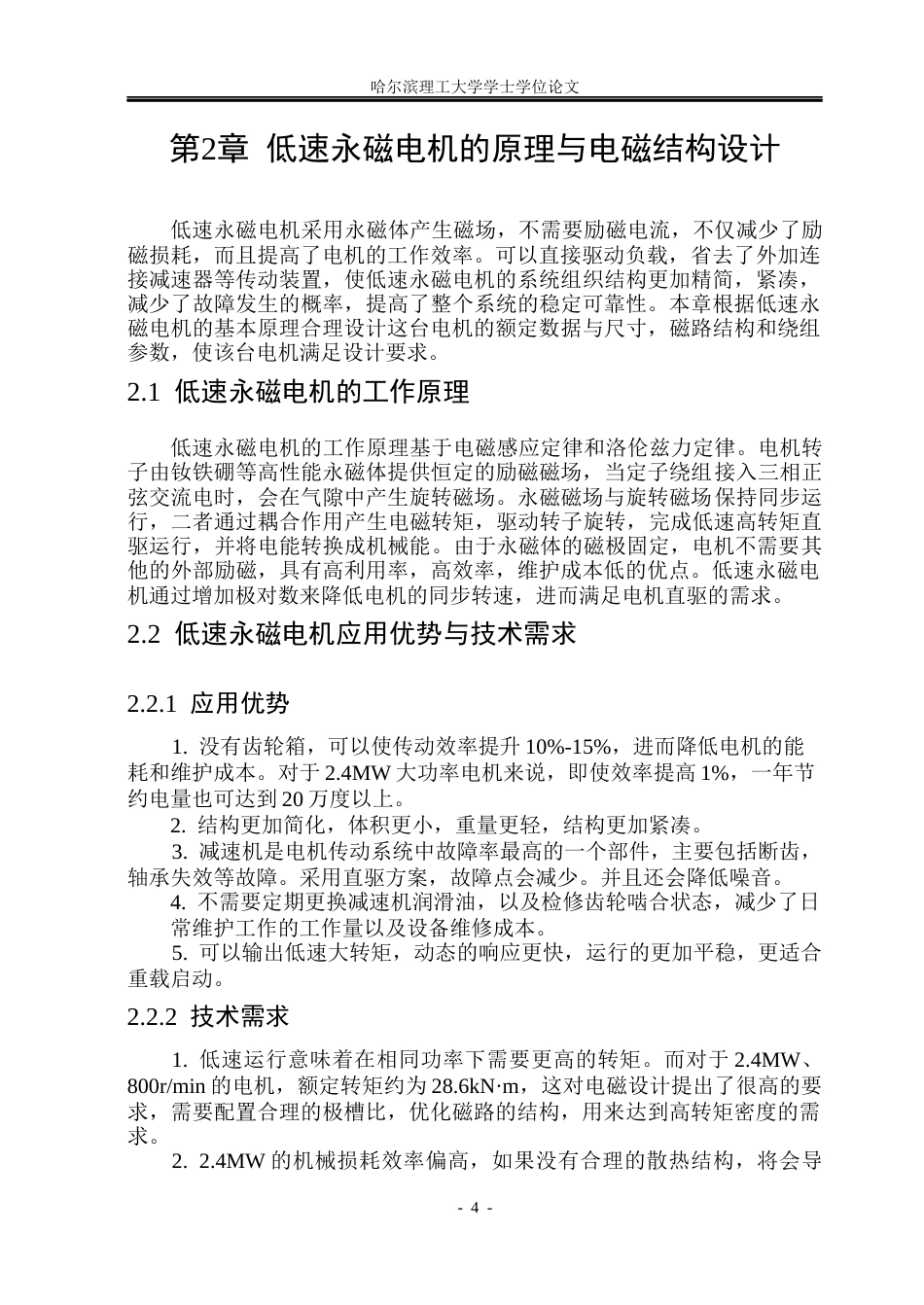 哈尔滨理工大学学士学位论文

第2章 低速永磁电机的原理与电磁结构设计

低速永磁电机采用永磁体产生磁场，不需要励磁电流，不仅减少了励磁损耗，而且提高了电机的工作效率。可以直接驱动负载，省去了外加连接减速器等传动装置，使低速永磁电机的系统组织结构更加精简，紧凑，减少了故障发生的概率，提高了整个系统的稳定可靠性。本章根据低速永磁电机的基本原理合理设计这台电机的额定数据与尺寸，磁路结构和绕组参数，使该台电机满足设计要求。

2.1 低速永磁电机的工作原理

低速永磁电机的工作原理基于电磁感应定律和洛伦兹力定律。电机转子由钕铁硼等高性能永磁体提供恒定的励磁磁场，当定子绕组接入三相正弦交流电时，会在气隙中产生旋转磁场。永磁磁场与旋转磁场保持同步运行，二者通过耦合作用产生电磁转矩，驱动转子旋转，完成低速高转矩直驱运行，并将电能转换成机械能。由于永磁体的磁极固定，电机不需要其他的外部励磁，具有高利用率，高效率，维护成本低的优点。低速永磁电机通过增加极对数来降低电机的同步转速，进而满足电机直驱的需求。

2.2 低速永磁电机应用优势与技术需求

2.2.1 应用优势

1. 没有齿轮箱，可以使传动效率提升10%-15%，进而降低电机的能耗和维护成本。对于2.4MW大功率电机来说，即使效率提高1%，一年节约电量也可达到20万度以上。

2. 结构更加简化，体积更小，重量更轻，结构更加紧凑。

3. 减速机是电机传动系统中故障率最高的一个部件，主要包括断齿，轴承失效等故障。采用直驱方案，故障点会减少。并且还会降低噪音。

4. 不需要定期更换减速机润滑油，以及检修齿轮啮合状态，减少了日常维护工作的工作量以及设备维修成本。

5. 可以输出低速大转矩，动态的响应更快，运行的更加平稳，更适合重载启动。

2.2.2 技术需求

1. 低速运行意味着在相同功率下需要更高的转矩。而对于2.4MW、800r/min的电机，额定转矩约为28.6kN·m，这对电磁设计提出了很高的要求，需要配置合理的极槽比，优化磁路的结构，用来达到高转矩密度的需求。

2. 2.4MW的机械损耗效率偏高，如果没有合理的散热结构，将会导

- 4 -